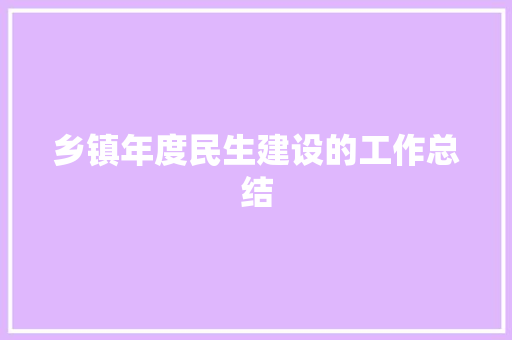 乡镇年度民生建设的工作总结